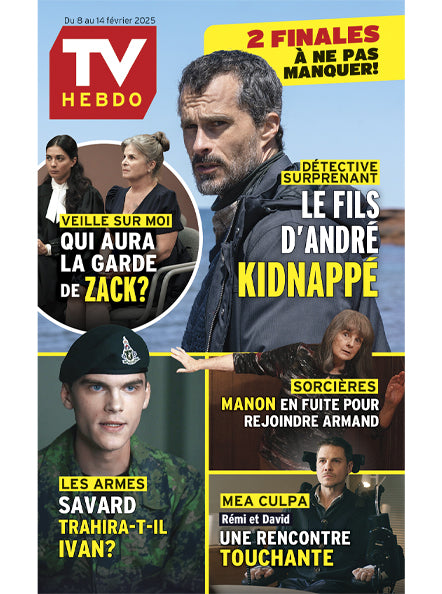 Du 8 au 14 février 2025

TV
HEBDO

2 FINALES
À NE PAS
MANQUER!

VEILLE SUR MOI
QUI AURA
LA GARDE
DE ZACK?

DÉTECTIVE
SURPRENANT
LE FILS
D'ANDRÉ
KIDNAPPÉ

LES ARMES
SAVARD
TRAHIRA-T-IL
IVAN?

SORCIÈRES
MANON EN FUITE POUR
REJOINDRE ARMAND

MEA CULPA
Rémi et David
UNE RENCONTRE
TOUCHANTE